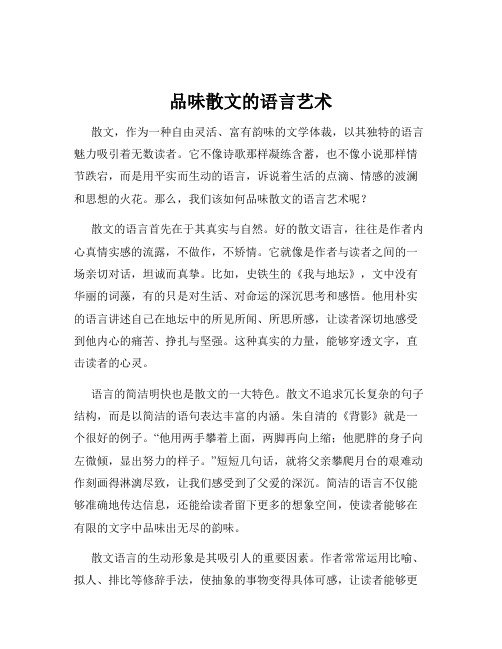 品味散文的语言艺术

散文，作为一种自由灵活、富有韵味的文学体裁，以其独特的语言魅力吸引着无数读者。它不像诗歌那样凝练含蓄，也不像小说那样情节跌宕，而是用平实而生动的语言，诉说着生活的点滴、情感的波澜和思想的火花。那么，我们该如何品味散文的语言艺术呢？

散文的语言首先在于其真实与自然。好的散文语言，往往是作者内心真情实感的流露，不做作，不矫情。它就像是作者与读者之间的一场亲切对话，坦诚而真挚。比如，史铁生的《我与地坛》，文中没有华丽的词藻，有的只是对生活、对命运的深沉思考和感悟。他用朴实的语言讲述自己在地坛中的所见所闻、所思所感，让读者深切地感受到他内心的痛苦、挣扎与坚强。这种真实的力量，能够穿透文字，直击读者的心灵。

语言的简洁明快也是散文的一大特色。散文不追求冗长复杂的句子结构，而是以简洁的语句表达丰富的内涵。朱自清的《背影》就是一个很好的例子。“他用两手攀着上面，两脚再向上缩；他肥胖的身子向左微倾，显出努力的样子。”短短几句话，就将父亲攀爬月台的艰难动作刻画得淋漓尽致，让我们感受到了父爱的深沉。简洁的语言不仅能够准确地传达信息，还能给读者留下更多的想象空间，使读者能够在有限的文字中品味出无尽的韵味。

散文语言的生动形象是其吸引人的重要因素。作者常常运用比喻、拟人、排比等修辞手法，使抽象的事物变得具体可感，让读者能够更